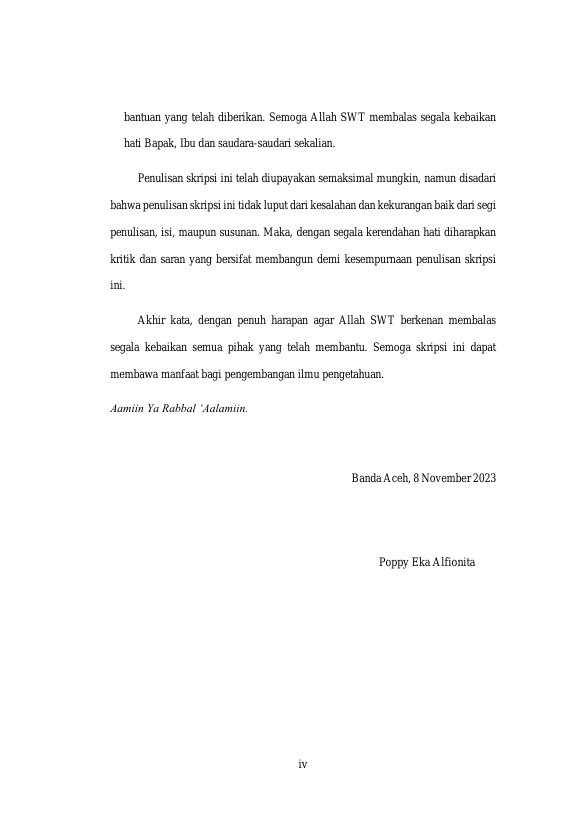 bantuan yang telah diberikan. Semoga Allah SWT membalas segala kebaikan hati Bapak, Ibu dan saudara-saudari sekalian.

Penulisan skripsi ini telah diupayakan semaksimal mungkin, namun disadari bahwa penulisan skripsi ini tidak luput dari kesalahan dan kekurangan baik dari segi penulisan, isi, maupun susunan. Maka, dengan segala kerendahan hati diharapkan kritik dan saran yang bersifat membangun demi kesempurnaan penulisan skripsi ini.

Akhir kata, dengan penuh harapan agar Allah SWT berkenan membalas segala kebaikan semua pihak yang telah membantu. Semoga skripsi ini dapat membawa manfaat bagi pengembangan ilmu pengetahuan.

Aamiin Ya Rabbal 'Aalamiin.

Banda Aceh, 8 November 2023

Poppy Eka Alfionita

iv